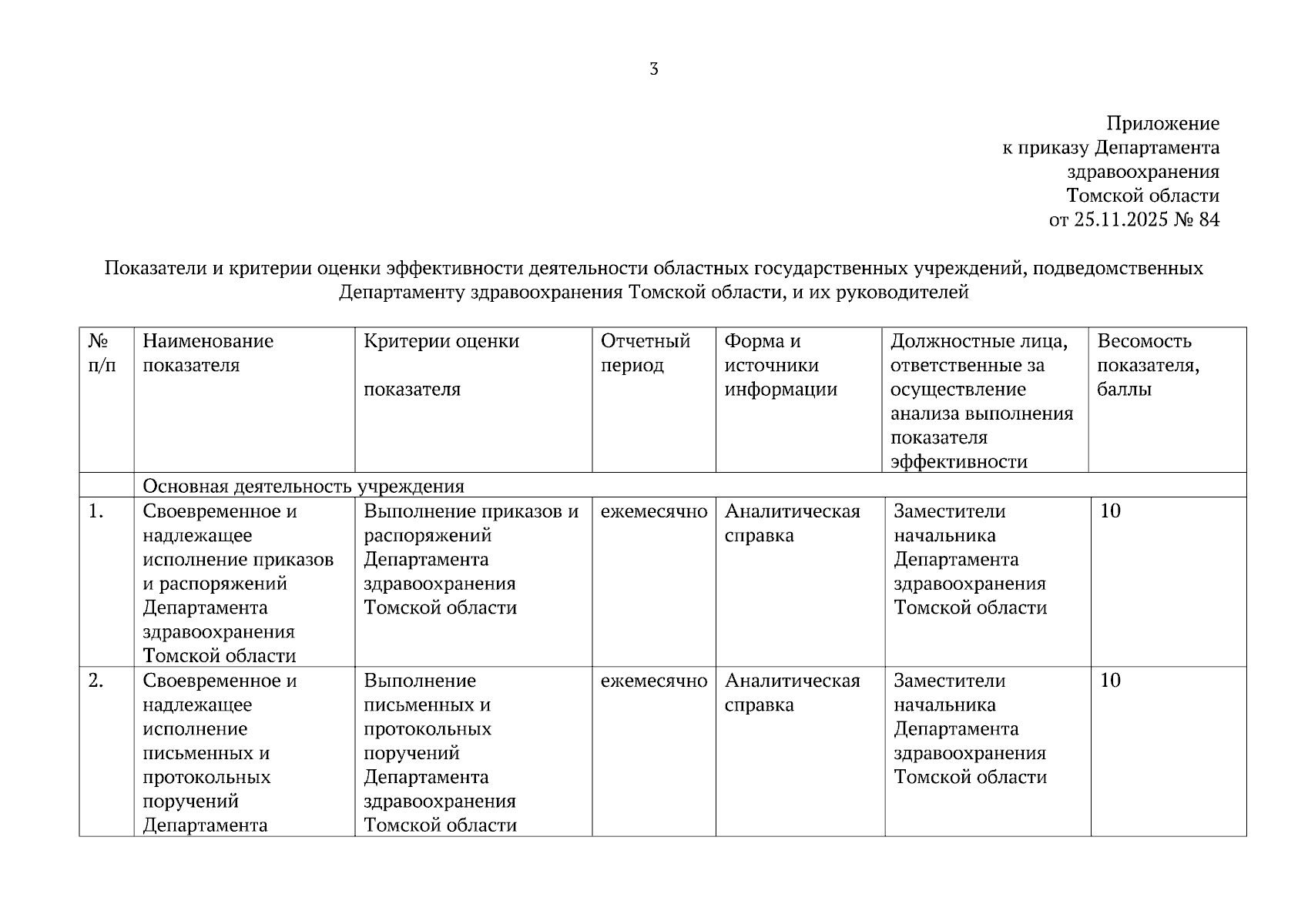 3

Приложение
к приказу Департамента
здравоохранения
Томской области
от 25.11.2025 № 84

Показатели и критерии оценки эффективности деятельности областных государственных учреждений, подведомственных Департаменту здравоохранения Томской области, и их руководителей

| № п/п | Наименование показателя | Критерии оценки показателя | Отчетный период | Форма и источники информации | Должностные лица, ответственные за осуществление анализа выполнения показателя эффективности | Весомость показателя, баллы |
|---|---|---|---|---|---|---|
| | Основная деятельность учреждения | | | | | |
| 1. | Своевременное и надлежащее исполнение приказов и распоряжений Департамента здравоохранения Томской области | Выполнение приказов и распоряжений Департамента здравоохранения Томской области | ежемесячно | Аналитическая справка | Заместители начальника Департамента здравоохранения Томской области | 10 |
| 2. | Своевременное и надлежащее исполнение письменных и протокольных поручений Департамента | Выполнение письменных и протокольных поручений Департамента здравоохранения Томской области | ежемесячно | Аналитическая справка | Заместители начальника Департамента здравоохранения Томской области | 10 |